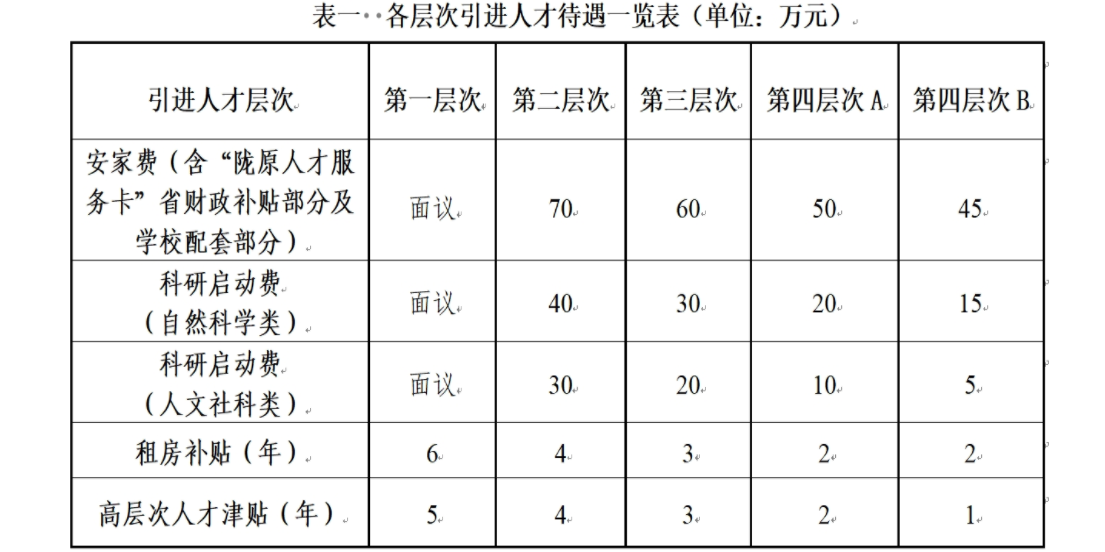 表一 各层次引进人才待遇一览表（单位：万元）

| 引进人才层次 | 第一层次 | 第二层次 | 第三层次 | 第四层次 A | 第四层次 B |
|---|---|---|---|---|---|
| 安家费（含“陇原人才服务卡”省财政补贴部分及学校配套部分） | 面议 | 70 | 60 | 50 | 45 |
| 科研启动费（自然科学类） | 面议 | 40 | 30 | 20 | 15 |
| 科研启动费（人文社科类） | 面议 | 30 | 20 | 10 | 5 |
| 租房补贴（年） | 6 | 4 | 3 | 2 | 2 |
| 高层次人才津贴（年） | 5 | 4 | 3 | 2 | 1 |